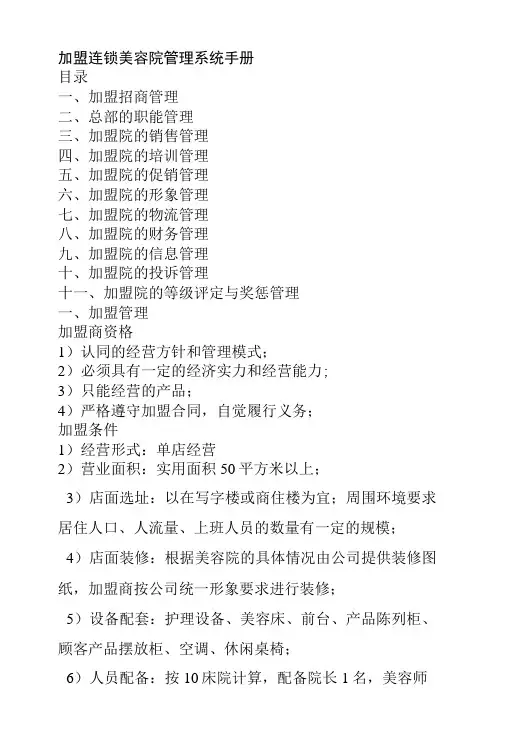 加盟连锁美容院管理系统手册
目录
一、加盟招商管理
二、总部的职能管理
三、加盟院的销售管理
四、加盟院的培训管理
五、加盟院的促销管理
六、加盟院的形象管理
七、加盟院的物流管理
八、加盟院的财务管理
九、加盟院的信息管理
十、加盟院的投诉管理
十一、加盟院的等级评定与奖惩管理
一、加盟管理
加盟商资格
1）认同的经营方针和管理模式；
2）必须具有一定的经济实力和经营能力；
3）只能经营的产品；
4）严格遵守加盟合同，自觉履行义务；
加盟条件
1）经营形式：单店经营
2）营业面积：实用面积 50 平方米以上；

3）店面选址：以在写字楼或商住楼为宜；周围环境要求居住人口、人流量、上班人员的数量有一定的规模；

4）店面装修：根据美容院的具体情况由公司提供装修图纸，加盟商按公司统一形象要求进行装修；

5）设备配套：护理设备、美容床、前台、产品陈列柜、顾客产品摆放柜、空调、休闲桌椅；

6）人员配备：按 10 床院计算，配备院长 1 名，美容师